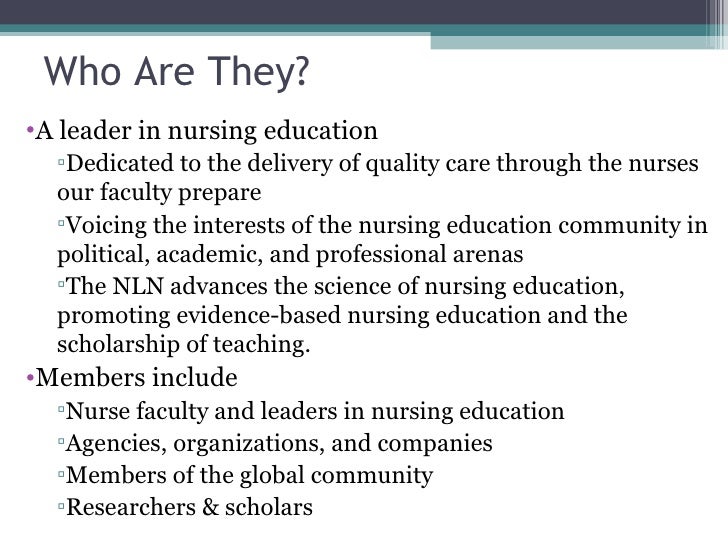 Who Are They?

•A leader in nursing education

▫Dedicated to the delivery of quality care through the nurses our faculty prepare

▫Voicing the interests of the nursing education community in political, academic, and professional arenas

▫The NLN advances the science of nursing education, promoting evidence-based nursing education and the scholarship of teaching.

•Members include

▫Nurse faculty and leaders in nursing education

▫Agencies, organizations, and companies

▫Members of the global community

▫Researchers & scholars